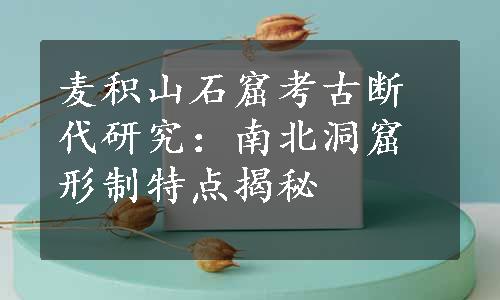 麦积山石窟考古断代研究：南北洞窟形制特点揭秘